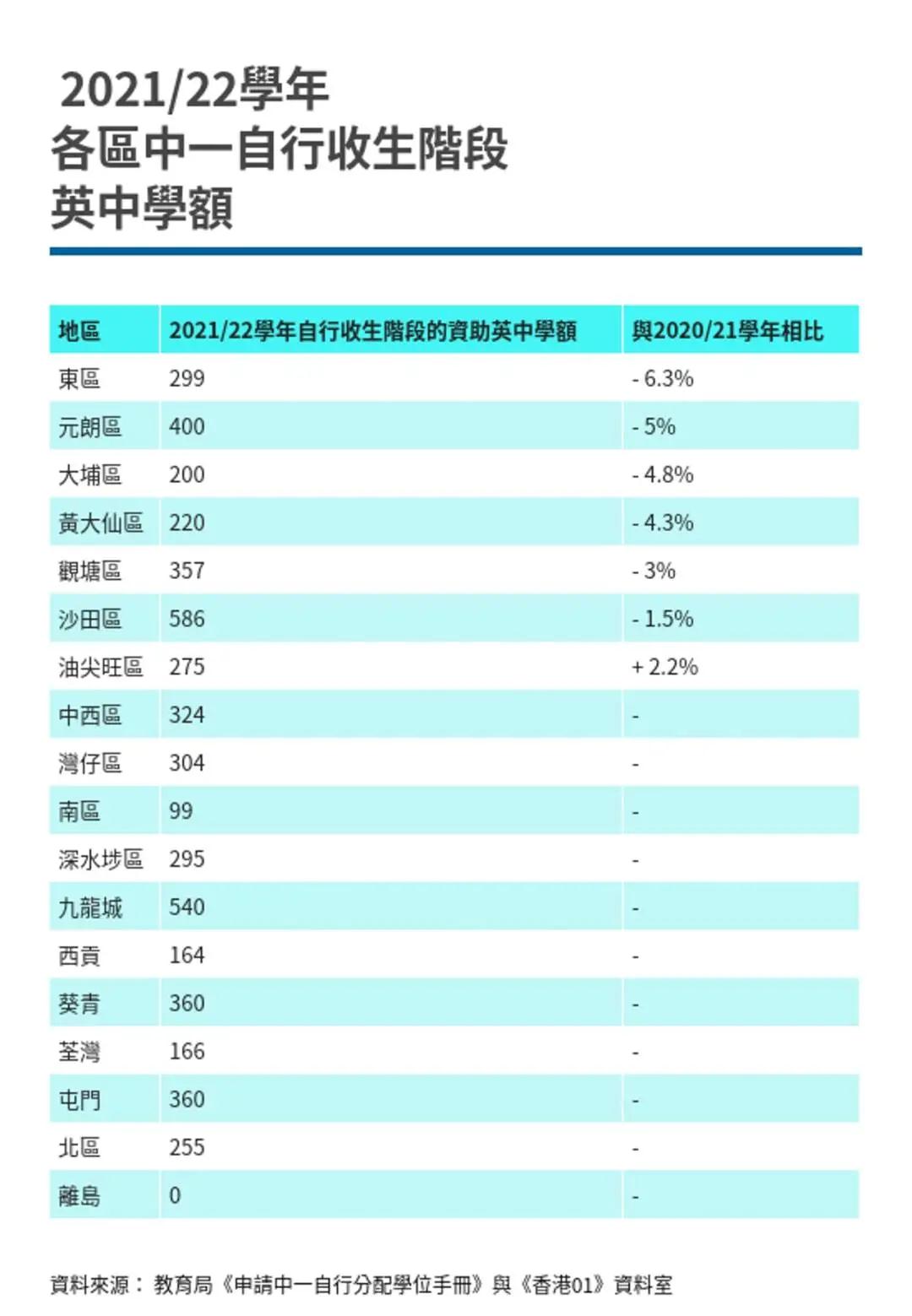 2021/22學年
各區中一自行收生階段
英中學額

| 地區 | 2021/22學年自行收生階段的資助英中學額 | 與2020/21學年相比 |
|---|---|---|
| 東區 | 299 | - 6.3% |
| 元朗區 | 400 | - 5% |
| 大埔區 | 200 | - 4.8% |
| 黃大仙區 | 220 | - 4.3% |
| 觀塘區 | 357 | - 3% |
| 沙田區 | 586 | - 1.5% |
| 油尖旺區 | 275 | + 2.2% |
| 中西區 | 324 | - |
| 灣仔區 | 304 | - |
| 南區 | 99 | - |
| 深水埗區 | 295 | - |
| 九龍城 | 540 | - |
| 西貢 | 164 | - |
| 葵青 | 360 | - |
| 荃灣 | 166 | - |
| 屯門 | 360 | - |
| 北區 | 255 | - |
| 離島 | 0 | - |

資料來源： 教育局《申請中一自行分配學位手冊》與《香港01》資料室